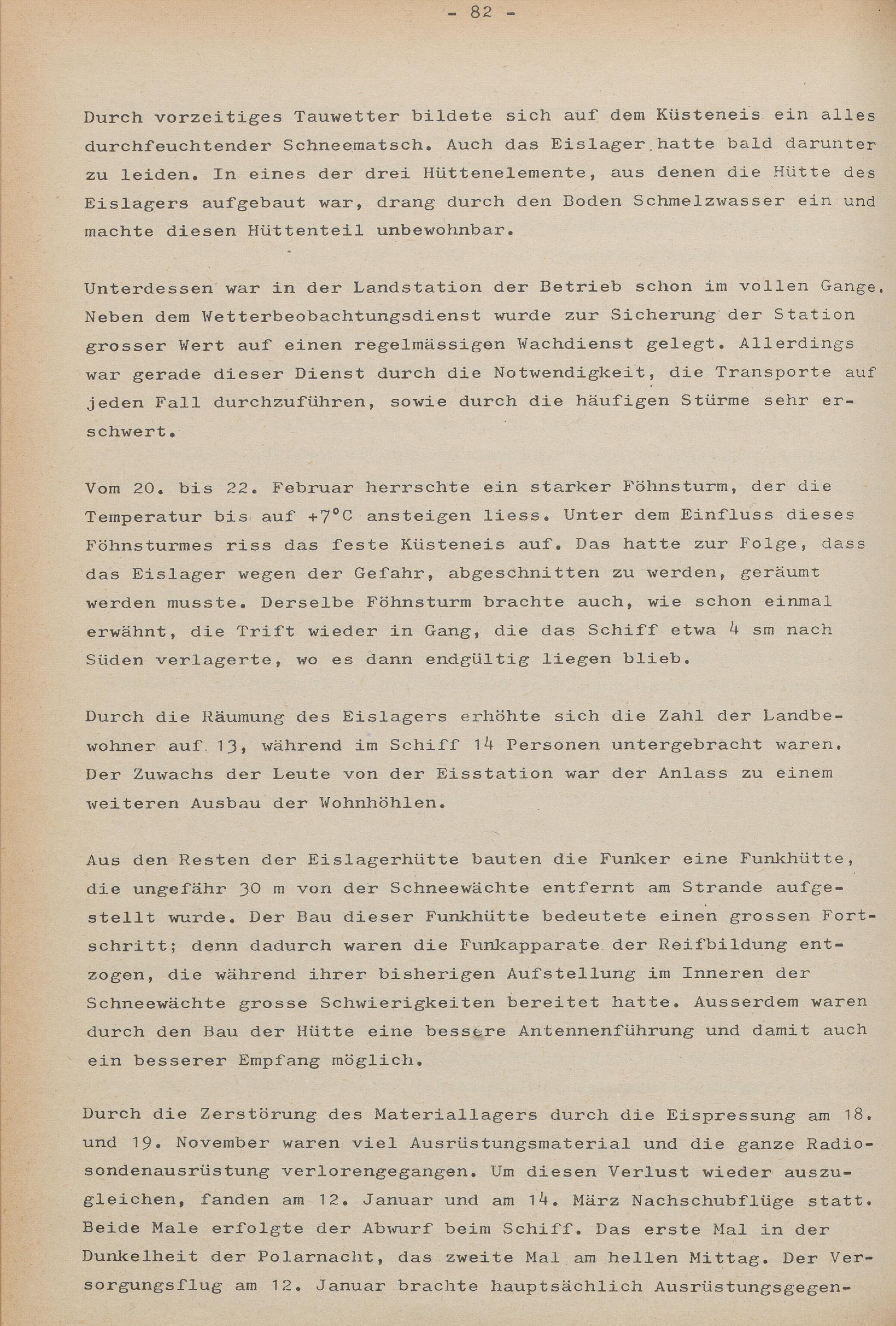 - 82 -

Durch vorzeitiges Tauwetter bildete sich auf dem Küsteneis ein alles durchfeuchtender Schneematsch. Auch das Eislager hatte bald darunter zu leiden. In eines der drei Hüttenelemente, aus denen die Hütte des Eislagers aufgebaut war, drang durch den Boden Schmelzwasser ein und machte diesen Hüttenteil unbewohnbar.

Unterdessen war in der Landstation der Betrieb schon im vollen Gange. Neben dem Wetterbeobachtungsdienst wurde zur Sicherung der Station grosser Wert auf einen regelmässigen Wachdienst gelegt. Allerdings war gerade dieser Dienst durch die Notwendigkeit, die Transporte auf jeden Fall durchzuführen, sowie durch die häufigen Stürme sehr erschwert.

Vom 20. bis 22. Februar herrschte ein starker Föhnsturm, der die Temperatur bis auf +7°C ansteigen liess. Unter dem Einfluss dieses Föhnsturmes riss das feste Küsteneis auf. Das hatte zur Folge, dass das Eislager wegen der Gefahr, abgeschnitten zu werden, geräumt werden musste. Derselbe Föhnsturm brachte auch, wie schon einmal erwähnt, die Trift wieder in Gang, die das Schiff etwa 4 sm nach Süden verlagerte, wo es dann endgültig liegen blieb.

Durch die Räumung des Eislagers erhöhte sich die Zahl der Landbewohner auf 13, während im Schiff 14 Personen untergebracht waren. Der Zuwachs der Leute von der Eisstation war der Anlass zu einem weiteren Ausbau der Wohnhöhlen.

Aus den Resten der Eislagerhütte bauten die Funker eine Funkhütte, die ungefähr 30 m von der Schneewächte entfernt am Strande aufgestellt wurde. Der Bau dieser Funkhütte bedeutete einen grossen Fortschritt; denn dadurch waren die Funkapparate der Reifbildung entzogen, die während ihrer bisherigen Aufstellung im Inneren der Schneewächte grosse Schwierigkeiten bereitet hatte. Ausserdem waren durch den Bau der Hütte eine bessere Antennenführung und damit auch ein besserer Empfang möglich.

Durch die Zerstörung des Materiallagers durch die Eispressung am 18. und 19. November waren viel Ausrüstungsmaterial und die ganze Radiosondenausrüstung verlorengegangen. Um diesen Verlust wieder auszugleichen, fanden am 12. Januar und am 14. März Nachschubflüge statt. Beide Male erfolgte der Abwurf beim Schiff. Das erste Mal in der Dunkelheit der Polarnacht, das zweite Mal am hellen Mittag. Der Versorgungsflug am 12. Januar brachte hauptsächlich Ausrüstungsgegen-